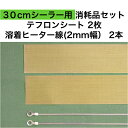 30cmシーラー用 消耗品セット
テフロンシート 2枚
溶着ヒーター線(2mm幅) 2本